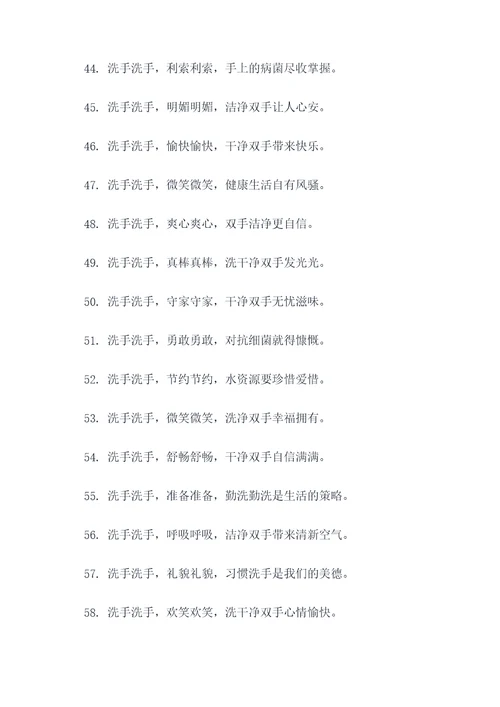 44. 洗手洗手，利索利索，手上的病菌尽收掌握。

45. 洗手洗手，明媚明媚，洁净双手让人心安。

46. 洗手洗手，愉快愉快，干净双手带来快乐。

47. 洗手洗手，微笑微笑，健康生活自有风骚。

48. 洗手洗手，爽心爽心，双手洁净更自信。

49. 洗手洗手，真棒真棒，洗干净双手发光光。

50. 洗手洗手，守家守家，干净双手无忧滋味。

51. 洗手洗手，勇敢勇敢，对抗细菌就得慷慨。

52. 洗手洗手，节约节约，水资源要珍惜爱惜。

53. 洗手洗手，微笑微笑，洗净双手幸福拥有。

54. 洗手洗手，舒畅舒畅，干净双手自信满满。

55. 洗手洗手，准备准备，勤洗勤洗是生活的策略。

56. 洗手洗手，呼吸呼吸，洁净双手带来清新空气。

57. 洗手洗手，礼貌礼貌，习惯洗手是我们的美德。

58. 洗手洗手，欢笑欢笑，洗干净双手心情愉快。